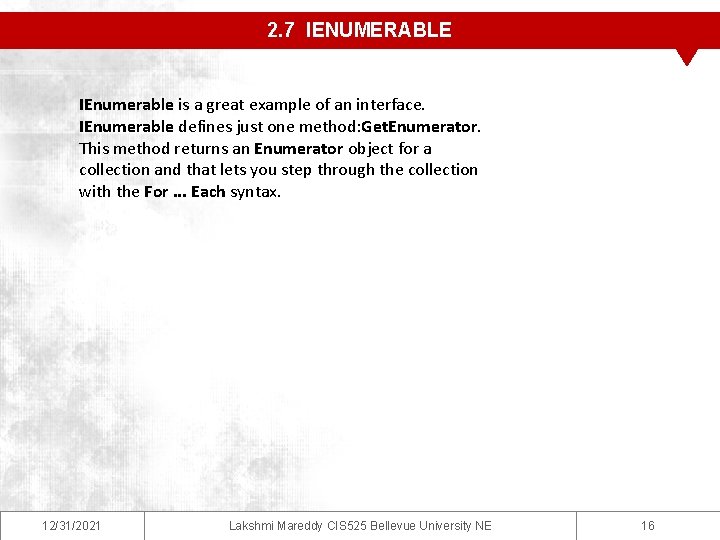 2.7 IENUMERABLE

IEnumerable is a great example of an interface. IEnumerable defines just one method:GetEnumerator. This method returns an Enumerator object for a collection and that lets you step through the collection with the For ... Each syntax.

12/31/2021

Lakshmi Mareddy CIS525 Bellevue University NE

16